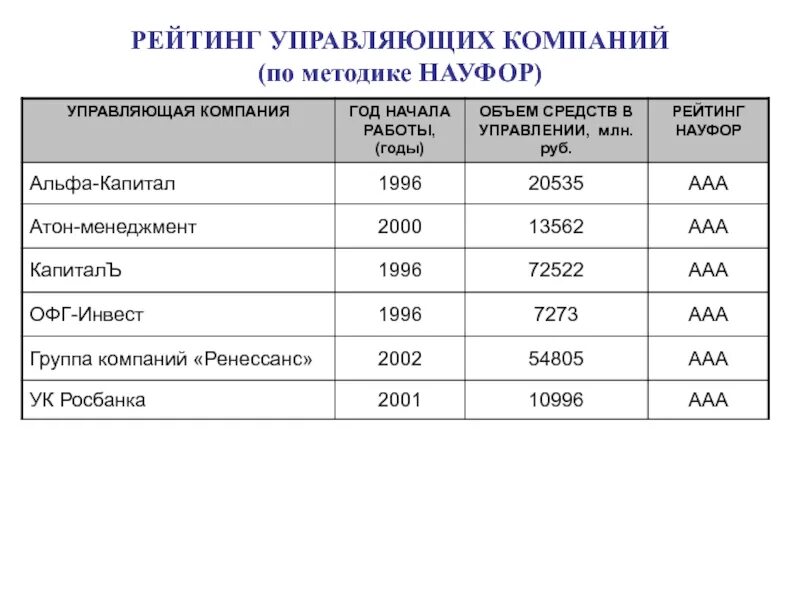 РЕЙТИНГ УПРАВЛЯЮЩИХ КОМПАНИЙ
(по методике НАУФОР)

| УПРАВЛЯЮЩАЯ КОМПАНИЯ | ГОД НАЧАЛА РАБОТЫ, (годы) | ОБЪЕМ СРЕДСТВ В УПРАВЛЕНИИ, млн. руб. | РЕЙТИНГ НАУФОР |
|---|---|---|---|
| Альфа-Капитал | 1996 | 20535 | ААА |
| Атон-менеджмент | 2000 | 13562 | ААА |
| КапиталЪ | 1996 | 72522 | ААА |
| ОФГ-Инвест | 1996 | 7273 | ААА |
| Группа компаний «Ренессанс» | 2002 | 54805 | ААА |
| УК Росбанка | 2001 | 10996 | ААА |